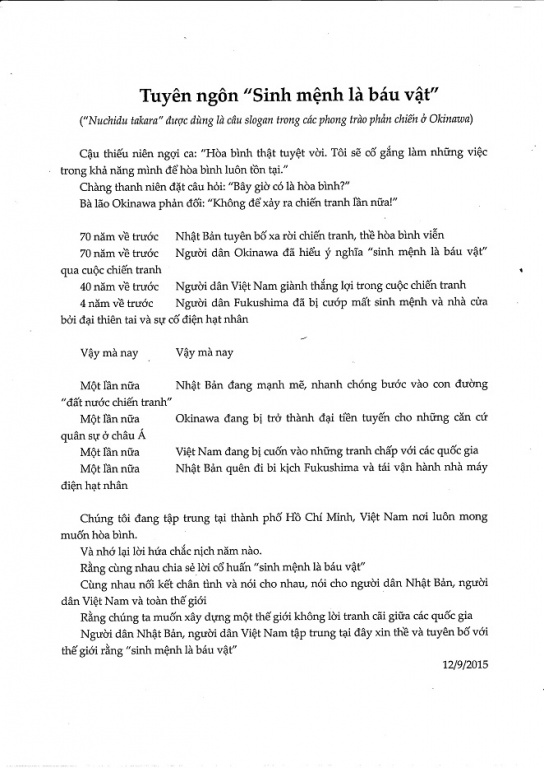 Tuyên ngôn "Sinh mệnh là báu vật"

("Nuchidu takara" được dùng là câu slogan trong các phong trào phản chiến ở Okinawa)

Cậu thiếu niên ngợi ca: "Hòa bình thật tuyệt vời. Tôi sẽ cố gắng làm những việc trong khả năng mình để hòa bình luôn tồn tại."
Chàng thanh niên đặt câu hỏi: "Bây giờ có là hòa bình?"
Bà lão Okinawa phản đối: "Không để xảy ra chiến tranh lần nữa!"

70 năm về trước Nhật Bản tuyên bố xa rời chiến tranh, thề hòa bình viễn
70 năm về trước Người dân Okinawa đã hiểu ý nghĩa "sinh mệnh là báu vật" qua cuộc chiến tranh
40 năm về trước Người dân Việt Nam giành thắng lợi trong cuộc chiến tranh
4 năm về trước Người dân Fukushima đã bị cướp mất sinh mệnh và nhà cửa bởi đại thiên tai và sự cố điện hạt nhân

Vậy mà nay Vậy mà nay

Một lần nữa Nhật Bản đang mạnh mẽ, nhanh chóng bước vào con đường "đất nước chiến tranh"
Một lần nữa Okinawa đang bị trở thành đại tiền tuyến cho những căn cứ quân sự ở châu Á
Một lần nữa Việt Nam đang bị cuốn vào những tranh chấp với các quốc gia
Một lần nữa Nhật Bản quên đi bi kịch Fukushima và tái vận hành nhà máy điện hạt nhân

Chúng tôi đang tập trung tại thành phố Hồ Chí Minh, Việt Nam nơi luôn mong muốn hòa bình.
Và nhớ lại lời hứa chắc nịch năm nào.
Rằng cùng nhau chia sẻ lời cổ huấn "sinh mệnh là báu vật"
Cùng nhau nối kết chân tình và nói cho nhau, nói cho người dân Nhật Bản, người dân Việt Nam và toàn thế giới
Rằng chúng ta muốn xây dựng một thế giới không lời tranh cãi giữa các quốc gia
Người dân Nhật Bản, người dân Việt Nam tập trung tại đây xin thề và tuyên bố với thế giới rằng "sinh mệnh là báu vật"

12/9/2015